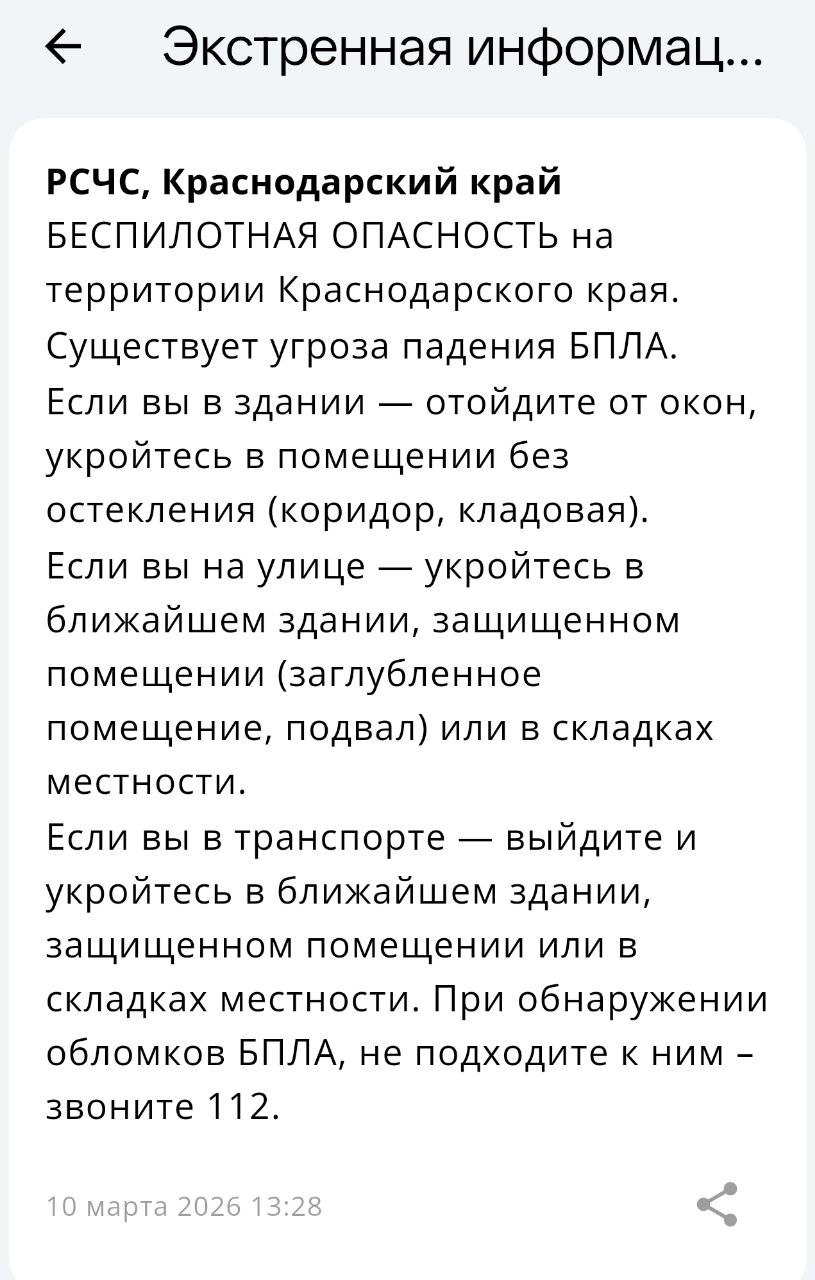 Экстренная информац...

РСЧС, Краснодарский край
БЕСПИЛОТНАЯ ОПАСНОСТЬ на территории Краснодарского края.
Существует угроза падения БПЛА.
Если вы в здании — отойдите от окон, укройтесь в помещении без остекления (коридор, кладовая).
Если вы на улице — укройтесь в ближайшем здании, защищенном помещении (заглубленное помещение, подвал) или в складках местности.
Если вы в транспорте — выйдите и укройтесь в ближайшем здании, защищенном помещении или в складках местности. При обнаружении обломков БПЛА, не подходите к ним – звоните 112.

10 марта 2026 13:28